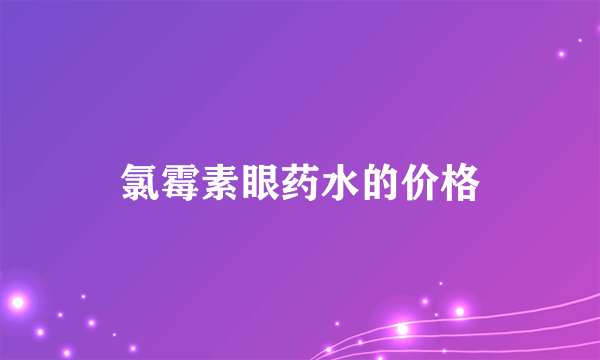 氯霉素眼药水的价格